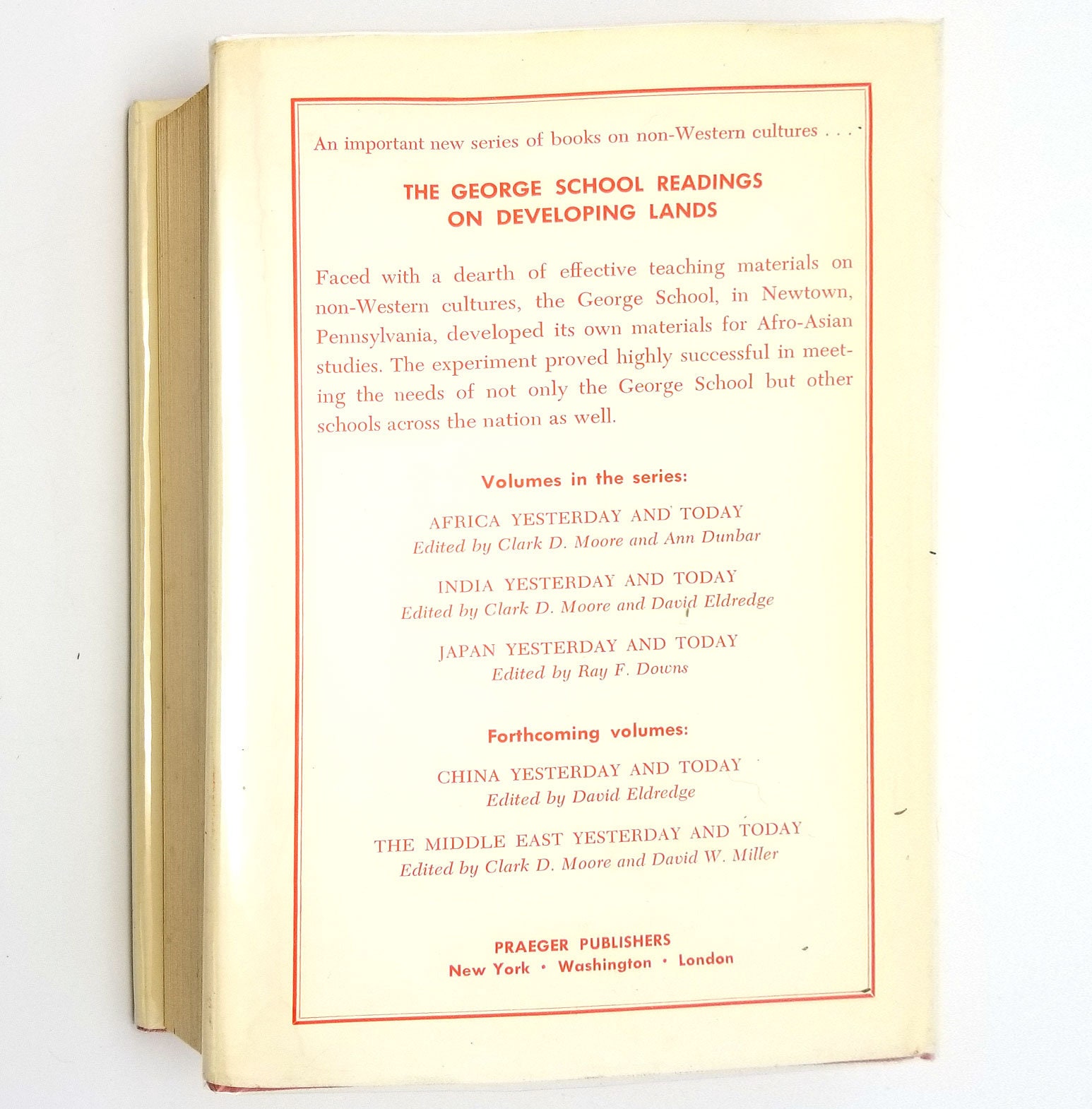 An important new series of books on non-Western cultures . . .

THE GEORGE SCHOOL READINGS ON DEVELOPING LANDS

Faced with a dearth of effective teaching materials on non-Western cultures, the George School, in Newtown, Pennsylvania, developed its own materials for Afro-Asian studies. The experiment proved highly successful in meeting the needs of not only the George School but other schools across the nation as well.

Volumes in the series:

AFRICA YESTERDAY AND TODAY
Edited by Clark D. Moore and Ann Dunbar

INDIA YESTERDAY AND TODAY
Edited by Clark D. Moore and David Eldredge

JAPAN YESTERDAY AND TODAY
Edited by Ray F. Downs

Forthcoming volumes:

CHINA YESTERDAY AND TODAY
Edited by David Eldredge

THE MIDDLE EAST YESTERDAY AND TODAY
Edited by Clark D. Moore and David W. Miller

PRAEGER PUBLISHERS
New York • Washington • London